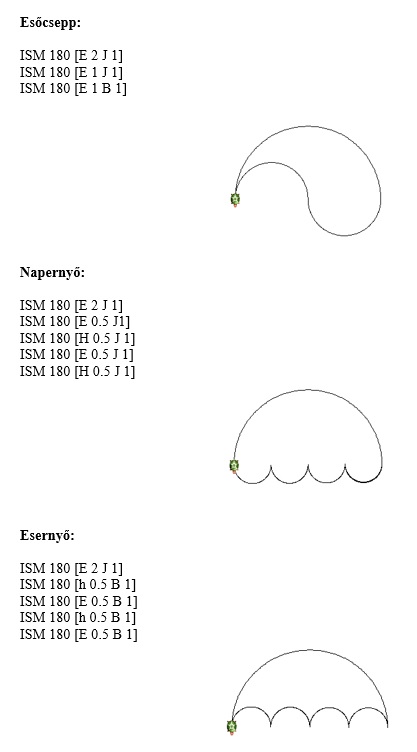 **Esőcsepp:**

ISM 180 [E 2 J 1]
ISM 180 [E 1 J 1]
ISM 180 [E 1 B 1]

**Napernyő:**

ISM 180 [E 2 J 1]
ISM 180 [E 0.5 J1]
ISM 180 [H 0.5 J 1]
ISM 180 [E 0.5 J 1]
ISM 180 [H 0.5 J 1]

**Esernyő:**

ISM 180 [E 2 J 1]
ISM 180 [h 0.5 B 1]
ISM 180 [E 0.5 B 1]
ISM 180 [h 0.5 B 1]
ISM 180 [E 0.5 B 1]